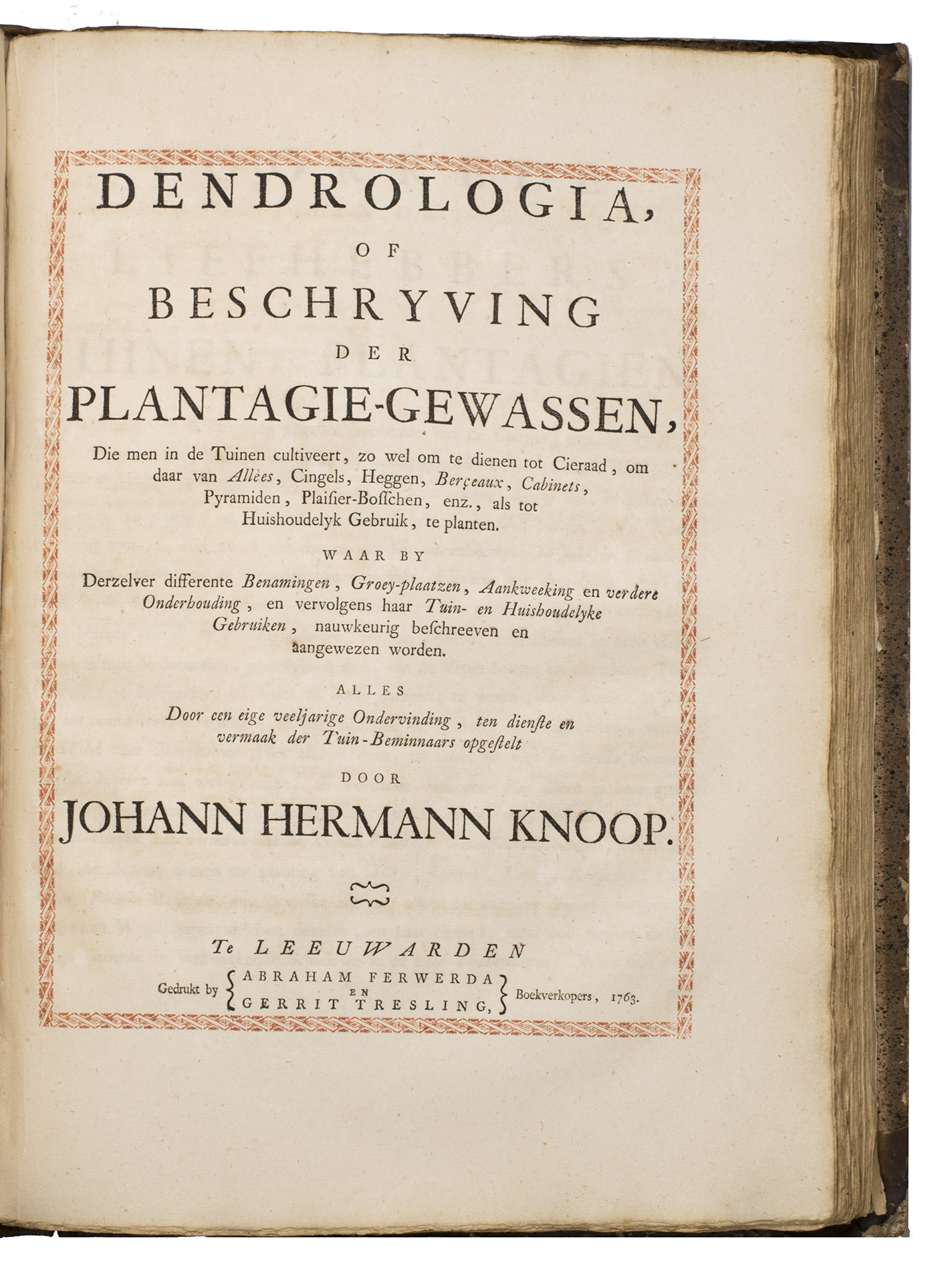 DENDROLOGIA,

OF

BESCHRYVING

DER

PLANTAGIE-GEWASSEN,

Die men in de Tuinen cultiveert, zo wel om te dienen tot Cieraad, om daar van Allèes, Cingels, Heggen, Berçeaux, Cabinets, Pyramiden, Plaisier-Bosschen, enz., als tot Huishoudelyk Gebruik, te planten.

WAAR BY

Derzelver differente Benamingen, Groey-plaatzen, Aankweeking en verdere Onderhouding, en vervolgens haar Tuin- en Huishoudelyke Gebruiken, nauwkeurig beschreeven en aangewezen worden.

ALLES

Door een eige veeljarige Ondervinding, ten dienste en vermaak der Tuin-Beminnaars opgestelt

DOOR

JOHANN HERMANN KNOOP.

Te LEEUWARDEN

Gedrukt by ABRAHAM FERWERDA EN GERRIT TRESLING, Boekverkopers, 1763.